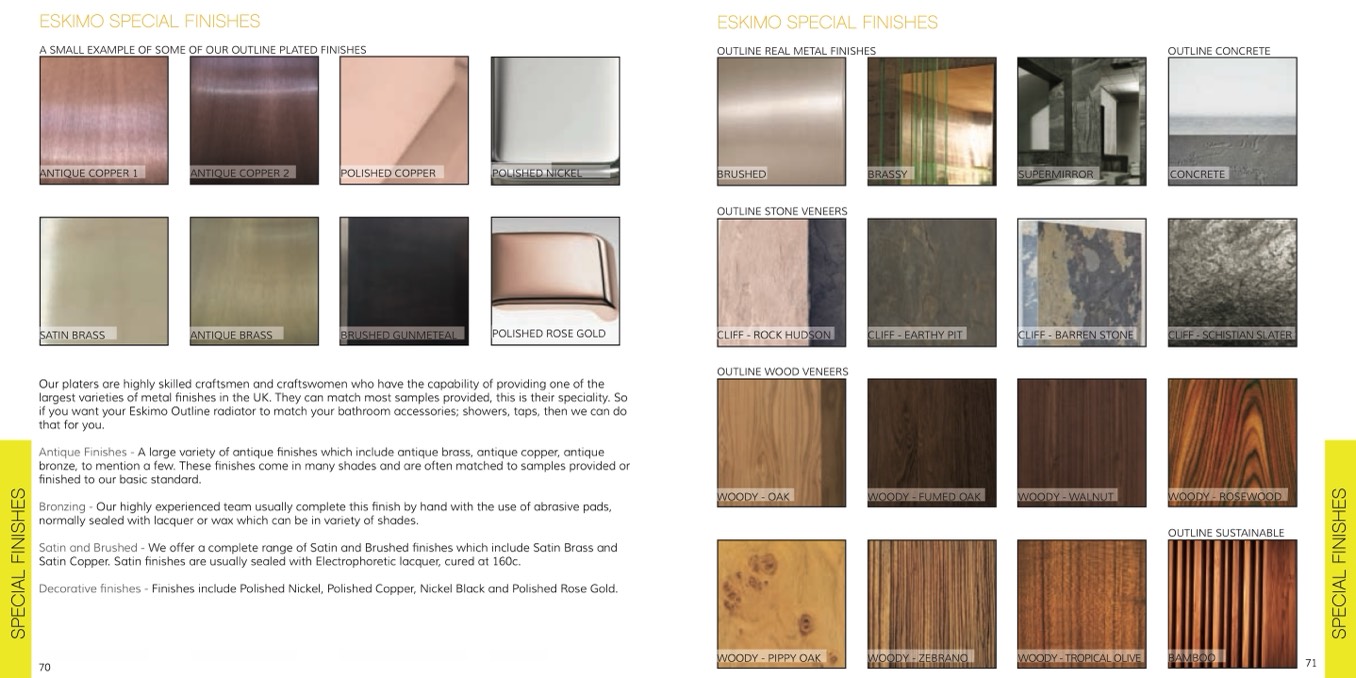 ESKIMO SPECIAL FINISHES

A SMALL EXAMPLE OF SOME OF OUR OUTLINE PLATED FINISHES

ANTIQUE COPPER 1

ANTIQUE COPPER 2

POLISHED COPPER

POLISHED NICKEL

SATIN BRASS

ANTIQUE BRASS

BRUSHED GUNMETEAL

POLISHED ROSE GOLD

Our platers are highly skilled craftsmen and craftswomen who have the capability of providing one of the largest varieties of metal finishes in the UK. They can match most samples provided, this is their speciality. So if you want your Eskimo Outline radiator to match your bathroom accessories; showers, taps, then we can do that for you.

Antique Finishes - A large variety of antique finishes which include antique brass, antique copper, antique bronze, to mention a few. These finishes come in many shades and are often matched to samples provided or finished to our basic standard.

Bronzing - Our highly experienced team usually complete this finish by hand with the use of abrasive pads, normally sealed with lacquer or wax which can be in variety of shades.

Satin and Brushed - We offer a complete range of Satin and Brushed finishes which include Satin Brass and Satin Copper. Satin finishes are usually sealed with Electrophoretic lacquer, cured at 160c.

Decorative finishes - Finishes include Polished Nickel, Polished Copper, Nickel Black and Polished Rose Gold.

SPECIAL FINISHES

70

ESKIMO SPECIAL FINISHES

OUTLINE REAL METAL FINISHES

BRUSHED

BRASSY

SUPERMIRROR

OUTLINE CONCRETE

CONCRETE

OUTLINE STONE VENEERS

CLIFF - ROCK HUDSON

CLIFF - EARTHY PIT

CLIFF - BARREN STONE

CLIFF - SCHISTIAN SLATER

OUTLINE WOOD VENEERS

WOODY - OAK

WOODY - FUMED OAK

WOODY - WALNUT

WOODY - ROSEWOOD

WOODY - PIPPY OAK

WOODY - ZEBRANO

WOODY - TROPICAL OLIVE

OUTLINE SUSTAINABLE

BAMBOO

SPECIAL FINISHES

71